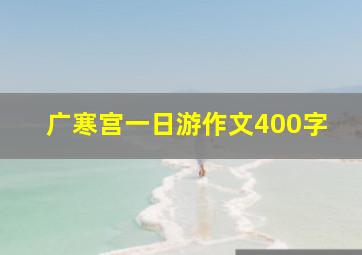 广寒宫一日游作文400字